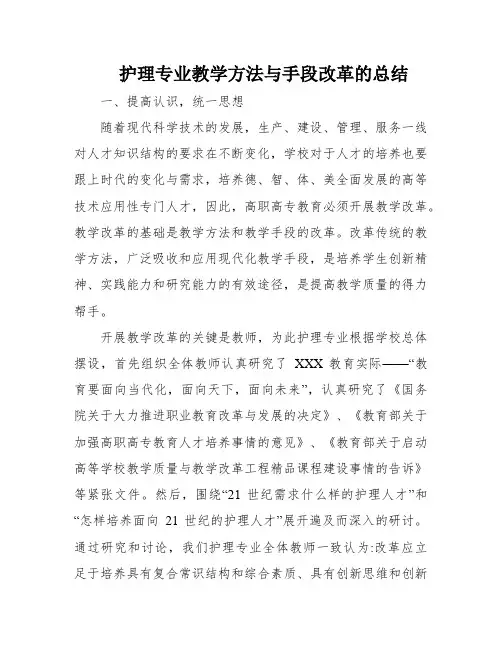 护理专业教学方法与手段改革的总结

一、提高认识，统一思想

随着现代科学技术的发展，生产、建设、管理、服务一线对人才知识结构的要求在不断变化，学校对于人才的培养也要跟上时代的变化与需求，培养德、智、体、美全面发展的高等技术应用性专门人才，因此，高职高专教育必须开展教学改革。教学改革的基础是教学方法和教学手段的改革。改革传统的教学方法，广泛吸收和应用现代化教学手段，是培养学生创新精神、实践能力和研究能力的有效途径，是提高教学质量的得力帮手。

开展教学改革的关键是教师，为此护理专业根据学校总体摆设，首先组织全体教师认真研究了 XXX 教育实际——“教育要面向当代化，面向天下，面向未来”，认真研究了《国务院关于大力推进职业教育改革与发展的决定》、《教育部关于加强高职高专教育人才培养事情的意见》、《教育部关于启动高等学校教学质量与教学改革工程精品课程建设事情的告诉》等紧张文件。然后，围绕“21 世纪需求什么样的护理人才”和“怎样培养面向 21 世纪的护理人才”展开遍及而深入的研讨。通过研究和讨论，我们护理专业全体教师一致认为:改革应立足于培养具有复合常识结构和综合素质、具有创新思维和创新